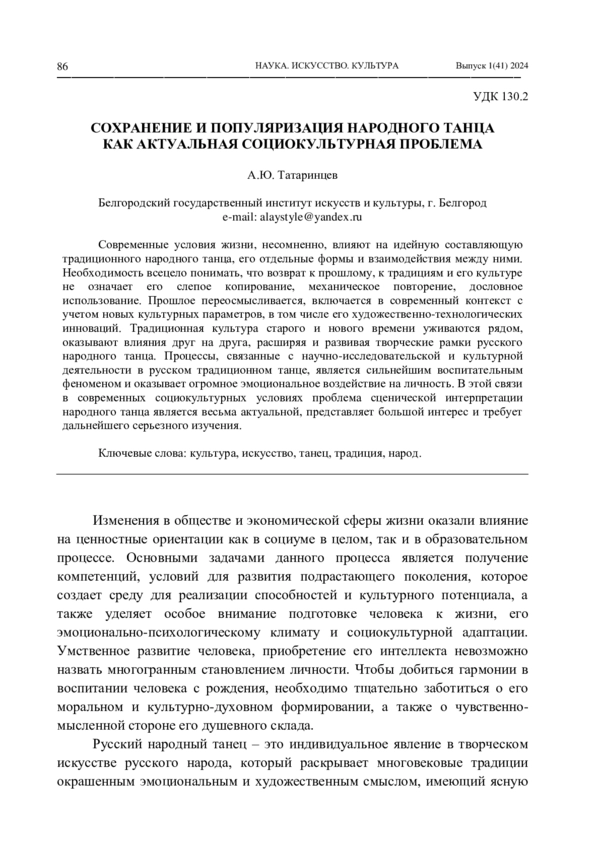 86 НАУКА. ИСКУССТВО. КУЛЬТУРА Выпуск 1(41) 2024

УДК 130.2

СОХРАНЕНИЕ И ПОПУЛЯРИЗАЦИЯ НАРОДНОГО ТАНЦА КАК АКТУАЛЬНАЯ СОЦИОКУЛЬТУРНАЯ ПРОБЛЕМА

А.Ю. Татаринцев

Белгородский государственный институт искусств и культуры, г. Белгород
e-mail: alaystyle@yandex.ru

Современные условия жизни, несомненно, влияют на идейную составляющую традиционного народного танца, его отдельные формы и взаимодействия между ними. Необходимость всецело понимать, что возврат к прошлому, к традициям и его культуре не означает его слепое копирование, механическое повторение, дословное использование. Прошлое переосмысливается, включается в современный контекст с учетом новых культурных параметров, в том числе его художественно-технологических инноваций. Традиционная культура старого и нового времени уживаются рядом, оказывают влияния друг на друга, расширяя и развивая творческие рамки русского народного танца. Процессы, связанные с научно-исследовательской и культурной деятельности в русском традиционном танце, является сильнейшим воспитательным феноменом и оказывает огромное эмоциональное воздействие на личность. В этой связи в современных социокультурных условиях проблема сценической интерпретации народного танца является весьма актуальной, представляет большой интерес и требует дальнейшего серьезного изучения.

Ключевые слова: культура, искусство, танец, традиция, народ.

Изменения в обществе и экономической сферы жизни оказали влияние на ценностные ориентации как в социуме в целом, так и в образовательном процессе. Основными задачами данного процесса является получение компетенций, условий для развития подрастающего поколения, которое создает среду для реализации способностей и культурного потенциала, а также уделяет особое внимание подготовке человека к жизни, его эмоционально-психологическому климату и социокультурной адаптации. Умственное развитие человека, приобретение его интеллекта невозможно назвать многогранным становлением личности. Чтобы добиться гармонии в воспитании человека с рождения, необходимо тщательно заботиться о его моральном и культурно-духовном формировании, а также о чувственно-мысленной стороне его душевного склада.

Русский народный танец – это индивидуальное явление в творческом искусстве русского народа, который раскрывает многовековые традиции окрашенным эмоциональным и художественным смыслом, имеющий ясную